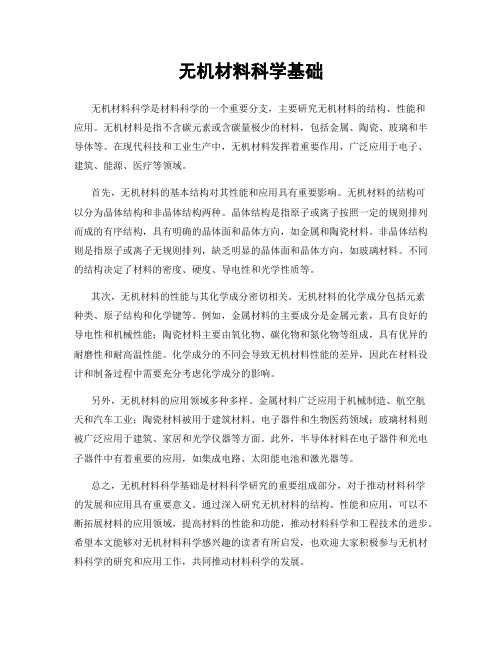 无机材料科学基础

无机材料科学是材料科学的一个重要分支，主要研究无机材料的结构、性能和应用。无机材料是指不含碳元素或含碳量极少的材料，包括金属、陶瓷、玻璃和半导体等。在现代科技和工业生产中，无机材料发挥着重要作用，广泛应用于电子、建筑、能源、医疗等领域。

首先，无机材料的基本结构对其性能和应用具有重要影响。无机材料的结构可以分为晶体结构和非晶体结构两种。晶体结构是指原子或离子按照一定的规则排列而成的有序结构，具有明确的晶体面和晶体方向，如金属和陶瓷材料。非晶体结构则是指原子或离子无规则排列，缺乏明显的晶体面和晶体方向，如玻璃材料。不同的结构决定了材料的密度、硬度、导电性和光学性质等。

其次，无机材料的性能与其化学成分密切相关。无机材料的化学成分包括元素种类、原子结构和化学键等。例如，金属材料的主要成分是金属元素，具有良好的导电性和机械性能；陶瓷材料主要由氧化物、碳化物和氮化物等组成，具有优异的耐磨性和耐高温性能。化学成分的不同会导致无机材料性能的差异，因此在材料设计和制备过程中需要充分考虑化学成分的影响。

另外，无机材料的应用领域多种多样。金属材料广泛应用于机械制造、航空航天和汽车工业；陶瓷材料被用于建筑材料、电子器件和生物医药领域；玻璃材料则被广泛应用于建筑、家居和光学仪器等方面。此外，半导体材料在电子器件和光电子器件中有着重要的应用，如集成电路、太阳能电池和激光器等。

总之，无机材料科学基础是材料科学研究的重要组成部分，对于推动材料科学的发展和应用具有重要意义。通过深入研究无机材料的结构、性能和应用，可以不断拓展材料的应用领域，提高材料的性能和功能，推动材料科学和工程技术的进步。希望本文能够对无机材料科学感兴趣的读者有所启发，也欢迎大家积极参与无机材料科学的研究和应用工作，共同推动材料科学的发展。